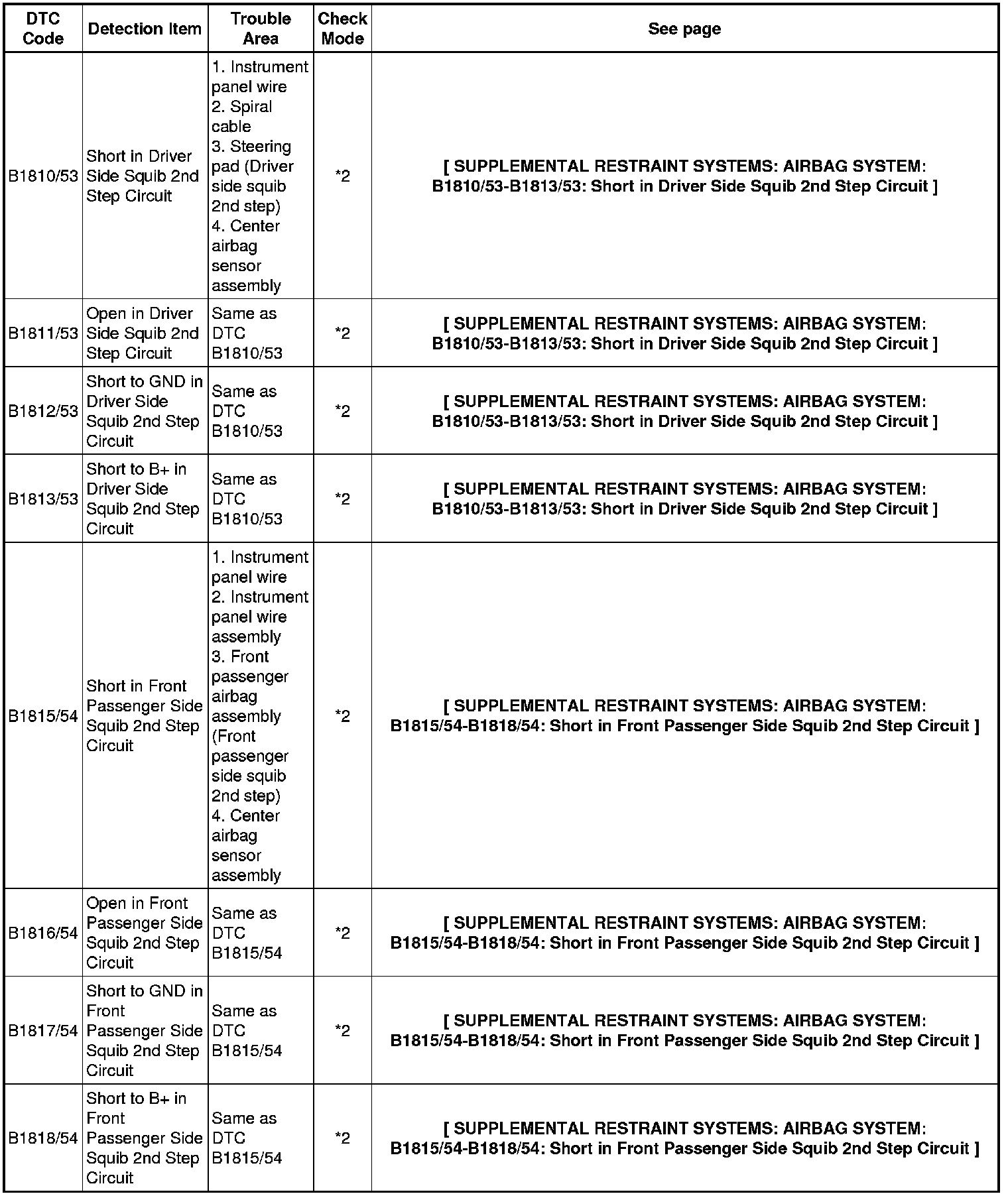 | DTC Code | Detection Item | Trouble Area | Check Mode | See page |
|---|---|---|---|---|
| B1810/53 | Short in Driver Side Squib 2nd Step Circuit | 1. Instrument panel wire 2. Spiral cable 3. Steering pad (Driver side squib 2nd step) 4. Center airbag sensor assembly | *2 | [ SUPPLEMENTAL RESTRAINT SYSTEMS: AIRBAG SYSTEM: B1810/53-B1813/53: Short in Driver Side Squib 2nd Step Circuit ] |
| B1811/53 | Open in Driver Side Squib 2nd Step Circuit | Same as DTC B1810/53 | *2 | [ SUPPLEMENTAL RESTRAINT SYSTEMS: AIRBAG SYSTEM: B1810/53-B1813/53: Short in Driver Side Squib 2nd Step Circuit ] |
| B1812/53 | Short to GND in Driver Side Squib 2nd Step Circuit | Same as DTC B1810/53 | *2 | [ SUPPLEMENTAL RESTRAINT SYSTEMS: AIRBAG SYSTEM: B1810/53-B1813/53: Short in Driver Side Squib 2nd Step Circuit ] |
| B1813/53 | Short to B+ in Driver Side Squib 2nd Step Circuit | Same as DTC B1810/53 | *2 | [ SUPPLEMENTAL RESTRAINT SYSTEMS: AIRBAG SYSTEM: B1810/53-B1813/53: Short in Driver Side Squib 2nd Step Circuit ] |
| B1815/54 | Short in Front Passenger Side Squib 2nd Step Circuit | 1. Instrument panel wire 2. Instrument panel wire assembly 3. Front passenger airbag assembly (Front passenger side squib 2nd step) 4. Center airbag sensor assembly | *2 | [ SUPPLEMENTAL RESTRAINT SYSTEMS: AIRBAG SYSTEM: B1815/54-B1818/54: Short in Front Passenger Side Squib 2nd Step Circuit ] |
| B1816/54 | Open in Front Passenger Side Squib 2nd Step Circuit | Same as DTC B1815/54 | *2 | [ SUPPLEMENTAL RESTRAINT SYSTEMS: AIRBAG SYSTEM: B1815/54-B1818/54: Short in Front Passenger Side Squib 2nd Step Circuit ] |
| B1817/54 | Short to GND in Front Passenger Side Squib 2nd Step Circuit | Same as DTC B1815/54 | *2 | [ SUPPLEMENTAL RESTRAINT SYSTEMS: AIRBAG SYSTEM: B1815/54-B1818/54: Short in Front Passenger Side Squib 2nd Step Circuit ] |
| B1818/54 | Short to B+ in Front Passenger Side Squib 2nd Step Circuit | Same as DTC B1815/54 | *2 | [ SUPPLEMENTAL RESTRAINT SYSTEMS: AIRBAG SYSTEM: B1815/54-B1818/54: Short in Front Passenger Side Squib 2nd Step Circuit ] |